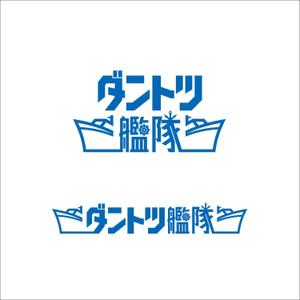 ダントツ
艦隊

ダントツ艦隊